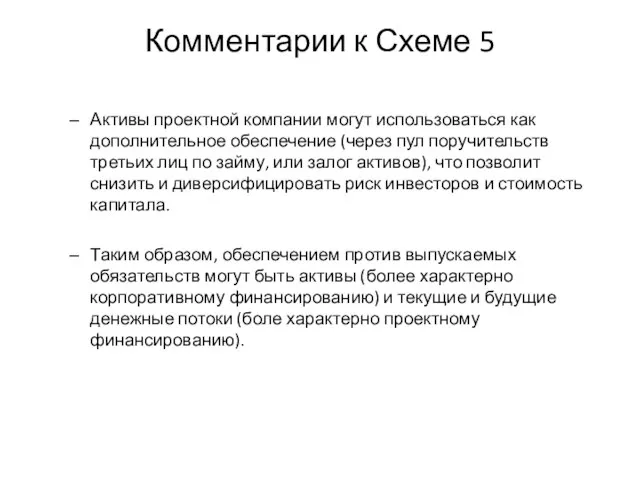 Комментарии к Схеме 5

– Активы проектной компании могут использоваться как дополнительное обеспечение (через пул поручительств третьих лиц по займу, или залог активов), что позволит снизить и диверсифицировать риск инвесторов и стоимость капитала.

– Таким образом, обеспечением против выпускаемых обязательств могут быть активы (более характерно корпоративному финансированию) и текущие и будущие денежные потоки (боле характерно проектному финансированию).